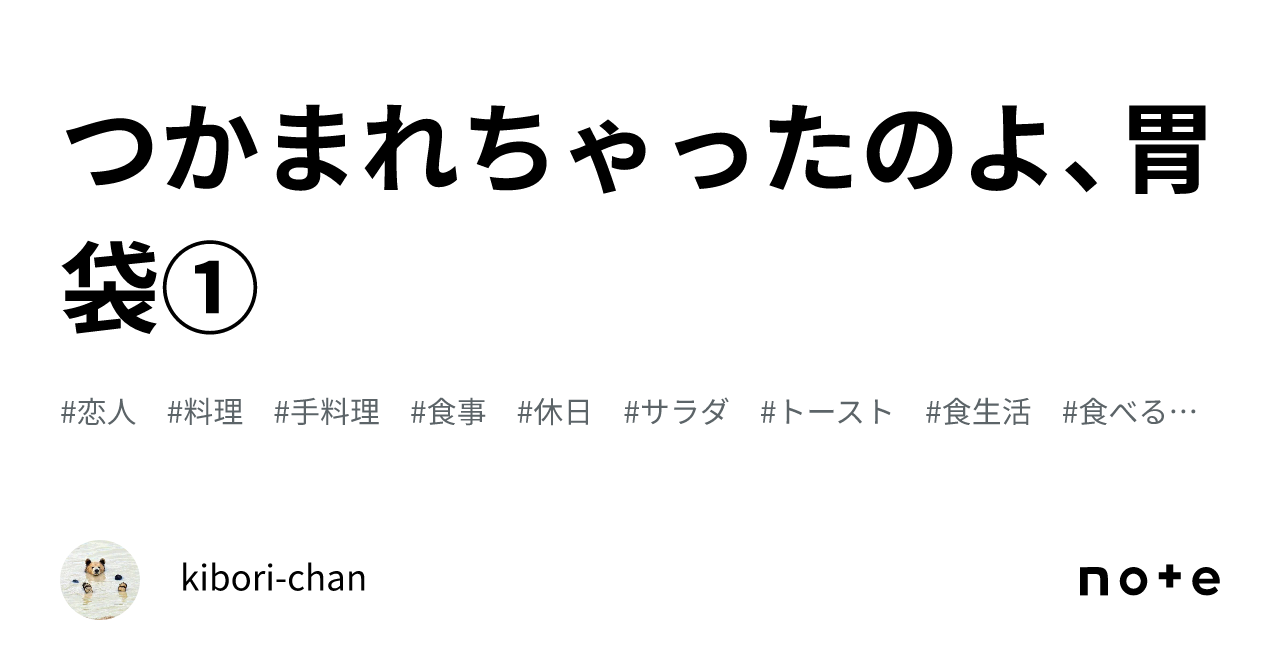 つかまれちゃったのよ、胃袋①

#恋人 #料理 #手料理 #食事 #休日 #サラダ #トースト #食生活 #食べる…

kibori-chan

note